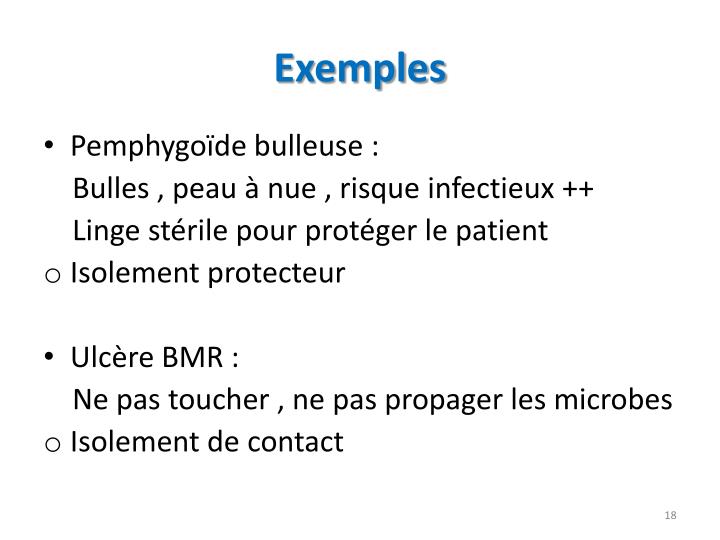 Exemples

• Pemphygoïde bulleuse :
Bulles , peau à nue , risque infectieux ++
Linge stérile pour protéger le patient
o Isolement protecteur

• Ulcère BMR :
Ne pas toucher , ne pas propager les microbes
o Isolement de contact

18